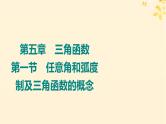 第五章　三角函数
第一节　任意角和弧度制及三角函数的概念